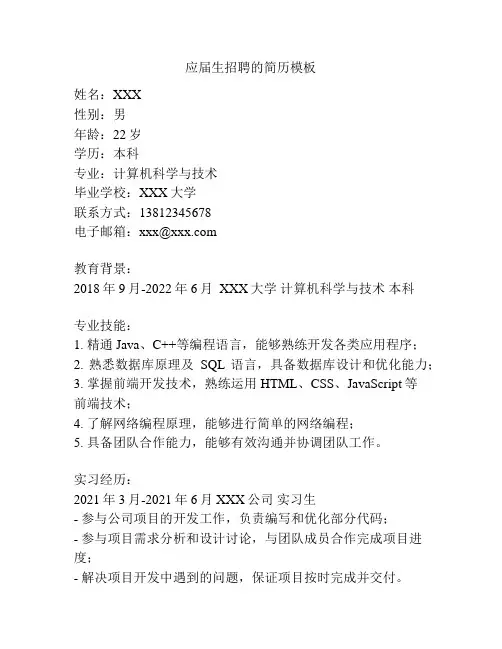 应届生招聘的简历模板

姓名：XXX
性别：男
年龄：22 岁
学历：本科
专业：计算机科学与技术
毕业学校：XXX 大学
联系方式：13812345678
电子邮箱：xxx@xxx.com

教育背景：
2018 年 9 月-2022 年 6 月 XXX 大学 计算机科学与技术 本科

专业技能：
1. 精通 Java、C++等编程语言，能够熟练开发各类应用程序；
2. 熟悉数据库原理及 SQL 语言，具备数据库设计和优化能力；
3. 掌握前端开发技术，熟练运用 HTML、CSS、JavaScript 等前端技术；
4. 了解网络编程原理，能够进行简单的网络编程；
5. 具备团队合作能力，能够有效沟通并协调团队工作。

实习经历：
2021 年 3 月-2021 年 6 月 XXX 公司 实习生
- 参与公司项目的开发工作，负责编写和优化部分代码；
- 参与项目需求分析和设计讨论，与团队成员合作完成项目进度；
- 解决项目开发中遇到的问题，保证项目按时完成并交付。